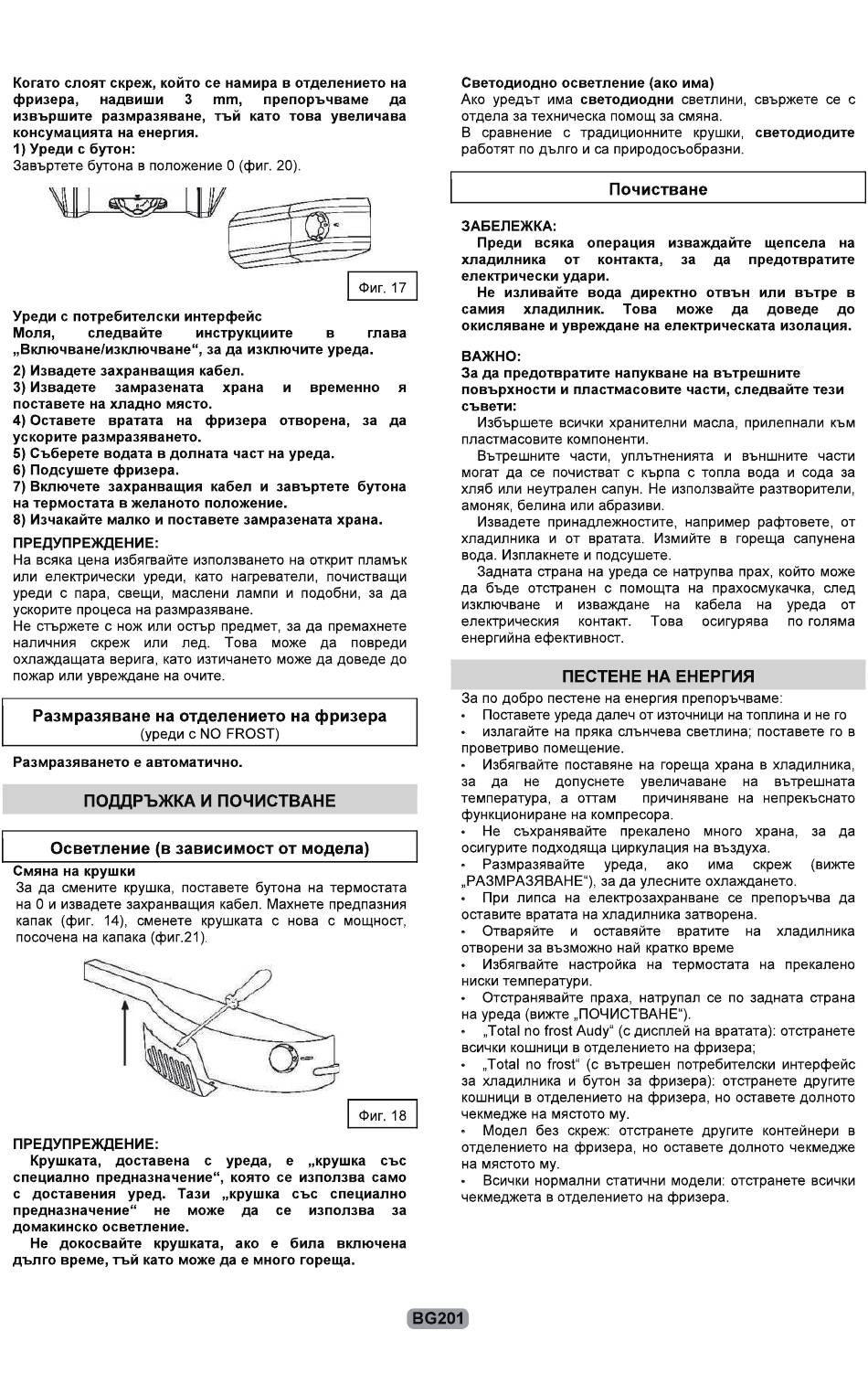 Когато слоят скреж, който се намира в отделението на фризера, надвиши 3 mm, препоръчваме да извършите размразяване, тъй като това увеличава консумацията на енергия.
1) Уреди с бутон:
Завъртете бутона в положение 0 (фиг. 20).

Фиг. 17

Уреди с потребителски интерфейс
Моля, следвайте инструкциите в глава „Включване/изключване“, за да изключите уреда.
2) Извадете захранващия кабел.
3) Извадете замразената храна и временно я поставете на хладно място.
4) Оставете вратата на фризера отворена, за да ускорите размразяването.
5) Съберете водата в долната част на уреда.
6) Подсушете фризера.
7) Включете захранващия кабел и завъртете бутона на термостата в желаното положение.
8) Изчакайте малко и поставете замразената храна.

ПРЕДУПРЕЖДЕНИЕ:
На всяка цена избягвайте използването на открит пламък или електрически уреди, като нагреватели, почистващи уреди с пара, свещи, маслени лампи и подобни, за да ускорите процеса на размразяване.
Не стържете с нож или остър предмет, за да премахнете наличния скреж или лед. Това може да повреди охлаждащата верига, като изтичането може да доведе до пожар или увреждане на очите.

Размразяване на отделението на фризера
(уреди с NO FROST)

Размразяването е автоматично.

ПОДДРЪЖКА И ПОЧИСТВАНЕ

Осветление (в зависимост от модела)

Смяна на крушки
За да смените крушка, поставете бутона на термостата на 0 и извадете захранващия кабел. Махнете предпазния капак (фиг. 14), сменете крушката с нова с мощност, посочена на капака (фиг.21).

Фиг. 18

ПРЕДУПРЕЖДЕНИЕ:
Крушката, доставена с уреда, е „крушка със специално предназначение“, която се използва само с доставения уред. Тази „крушка със специално предназначение“ не може да се използва за домакинско осветление.
Не докосвайте крушката, ако е била включена дълго време, тъй като може да е много гореща.

Светодиодно осветление (ако има)
Ако уредът има светодиодни светлини, свържете се с отдела за техническа помощ за смяна.
В сравнение с традиционните крушки, светодиодите работят по дълго и са природосъобразни.

Почистване

ЗАБЕЛЕЖКА:
Преди всяка операция изваждайте щепсела на хладилника от контакта, за да предотвратите електрически удари.
Не изливайте вода директно отвън или вътре в самия хладилник. Това може да доведе до окисляване и увреждане на електрическата изолация.

ВАЖНО:
За да предотвратите напукване на вътрешните повърхности и пластмасовите части, следвайте тези съвети:
Избършете всички хранителни масла, прилепнали към пластмасовите компоненти.
Вътрешните части, уплътненията и външните части могат да се почистват с кърпа с топла вода и сода за хляб или неутрален сапун. Не използвайте разтворители, амоняк, белина или абразиви.
Извадете принадлежностите, например рафтовете, от хладилника и от вратата. Измийте в гореща сапунена вода. Изплакнете и подсушете.
Задната страна на уреда се натрупва прах, който може да бъде отстранен с помощта на прахосмукачка, след изключване и изваждане на кабела на уреда от електрическия контакт. Това осигурява по голяма енергийна ефективност.

ПЕСТЕНЕ НА ЕНЕРГИЯ

За по добро пестене на енергия препоръчваме:
• Поставете уреда далеч от източници на топлина и не го
• излагайте на пряка слънчева светлина; поставете го в проветриво помещение.
• Избягвайте поставяне на гореща храна в хладилника, за да не допуснете увеличаване на вътрешната температура, а оттам причиняване на непрекъснато функциониране на компресора.
• Не съхранявайте прекалено много храна, за да осигурите подходяща циркулация на въздуха.
• Размразявайте уреда, ако има скреж (вижте „РАЗМРАЗЯВАНЕ“), за да улесните охлаждането.
• При липса на електрозахранване се препоръчва да оставите вратата на хладилника затворена.
• Отваряйте и оставяйте вратите на хладилника отворени за възможно най кратко време
• Избягвайте настройка на термостата на прекалено ниски температури.
• Отстранявайте праха, натрупал се по задната страна на уреда (вижте „ПОЧИСТВАНЕ“).
• „Total no frost Audy“ (с дисплей на вратата): отстранете всички кошници в отделението на фризера;
• „Total no frost“ (с вътрешен потребителски интерфейс за хладилника и бутон за фризера): отстранете другите кошници в отделението на фризера, но оставете долното чекмедже на мястото му.
• Модел без скреж: отстранете другите контейнери в отделението на фризера, но оставете долното чекмедже на мястото му.
• Всички нормални статични модели: отстранете всички чекмеджета в отделението на фризера.

BG201